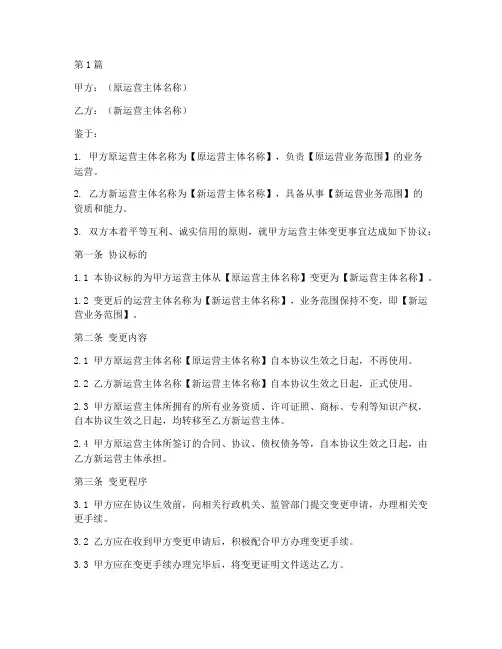 第1篇

甲方：（原运营主体名称）

乙方：（新运营主体名称）

鉴于：

1. 甲方原运营主体名称为【原运营主体名称】，负责【原运营业务范围】的业务运营。

2. 乙方新运营主体名称为【新运营主体名称】，具备从事【新运营业务范围】的资质和能力。

3. 双方本着平等互利、诚实信用的原则，就甲方运营主体变更事宜达成如下协议：

第一条 协议标的

1.1 本协议标的为甲方运营主体从【原运营主体名称】变更为【新运营主体名称】。

1.2 变更后的运营主体名称为【新运营主体名称】，业务范围保持不变，即【新运营业务范围】。

第二条 变更内容

2.1 甲方原运营主体名称【原运营主体名称】自本协议生效之日起，不再使用。

2.2 乙方新运营主体名称【新运营主体名称】自本协议生效之日起，正式使用。

2.3 甲方原运营主体所拥有的所有业务资质、许可证照、商标、专利等知识产权，自本协议生效之日起，均转移至乙方新运营主体。

2.4 甲方原运营主体所签订的合同、协议、债权债务等，自本协议生效之日起，由乙方新运营主体承担。

第三条 变更程序

3.1 甲方应在协议生效前，向相关行政机关、监管部门提交变更申请，办理相关变更手续。

3.2 乙方应在收到甲方变更申请后，积极配合甲方办理变更手续。

3.3 甲方应在变更手续办理完毕后，将变更证明文件送达乙方。